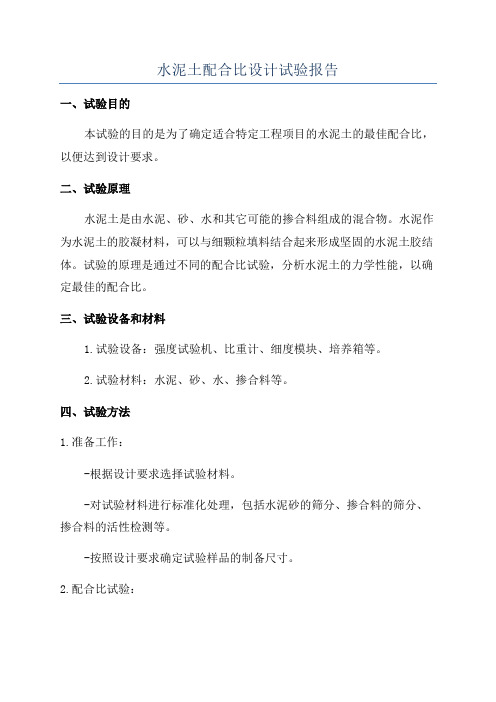 水泥土配合比设计试验报告

一、试验目的

本试验的目的是为了确定适合特定工程项目的水泥土的最佳配合比，以便达到设计要求。

二、试验原理

水泥土是由水泥、砂、水和其它可能的掺合料组成的混合物。水泥作为水泥土的胶凝材料，可以与细颗粒填料结合起来形成坚固的水泥土胶结体。试验的原理是通过不同的配合比试验，分析水泥土的力学性能，以确定最佳的配合比。

三、试验设备和材料

1.试验设备：强度试验机、比重计、细度模块、培养箱等。

2.试验材料：水泥、砂、水、掺合料等。

四、试验方法

1.准备工作：

-根据设计要求选择试验材料。

-对试验材料进行标准化处理，包括水泥砂的筛分、掺合料的筛分、掺合料的活性检测等。

-按照设计要求确定试验样品的制备尺寸。

2.配合比试验：